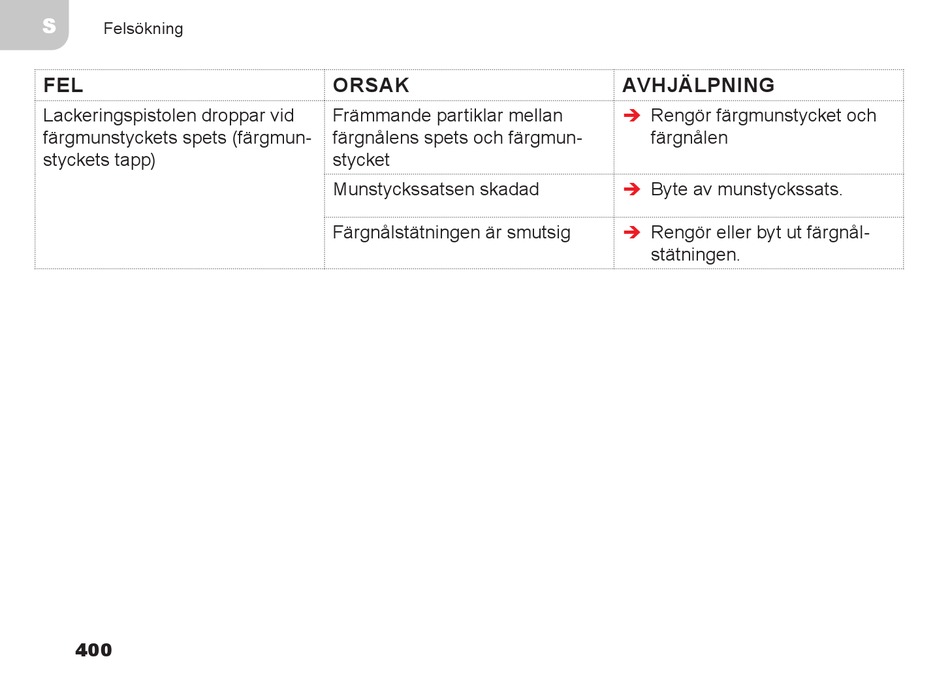 S

Felsökning

| FEL | ORSAK | AVHJÄLPNING |
|---|---|---|
| Lackeringspistolen droppar vid färgmunstyckets spets (färgmunstyckets tapp) | Främmande partiklar mellan färgnålens spets och färgmunstycket | ➔ Rengör färgmunstycket och färgnålen |
| | Munstyckssatsen skadad | ➔ Byte av munstyckssats. |
| | Färgnålstätningen är smutsig | ➔ Rengör eller byt ut färgnålstätningen. |

400